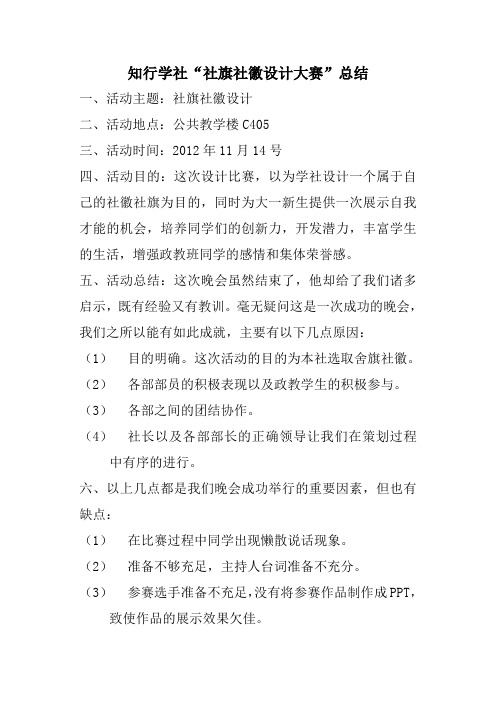 知行学社“社旗社徽设计大赛”总结

一、活动主题：社旗社徽设计

二、活动地点：公共教学楼 C405

三、活动时间：2012 年 11 月 14 号

四、活动目的：这次设计比赛，以为学社设计一个属于自己的社徽社旗为目的，同时为大一新生提供一次展示自我才能的机会，培养同学们的创新力，开发潜力，丰富学生的生活，增强政教班同学的感情和集体荣誉感。

五、活动总结：这次晚会虽然结束了，他却给了我们诸多启示，既有经验又有教训。毫无疑问这是一次成功的晚会，我们之所以能有如此成就，主要有以下几点原因：

（1） 目的明确。这次活动的目的为本社选取舍旗社徽。

（2） 各部部员的积极表现以及政教学生的积极参与。

（3） 各部之间的团结协作。

（4） 社长以及各部部长的正确领导让我们在策划过程中有序的进行。

六、以上几点都是我们晚会成功举行的重要因素，但也有缺点：

（1） 在比赛过程中同学出现懒散说话现象。

（2） 准备不够充足，主持人台词准备不充分。

（3） 参赛选手准备不充足，没有将参赛作品制作成 PPT，致使作品的展示效果欠佳。